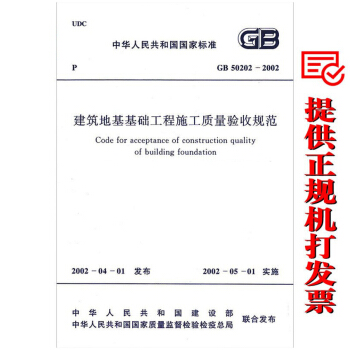 UDC

中华人民共和国国家标准

GB

P

GB 50202 - 2002

建筑地基基础工程施工质量验收规范

Code for acceptance of construction quality of building foundation

2002 - 04 - 01 发布

2002 - 05 - 01 实施

中华人民共和国建设部
中华人民共和国国家质量监督检验检疫总局

联合发布

提供正规机打发票